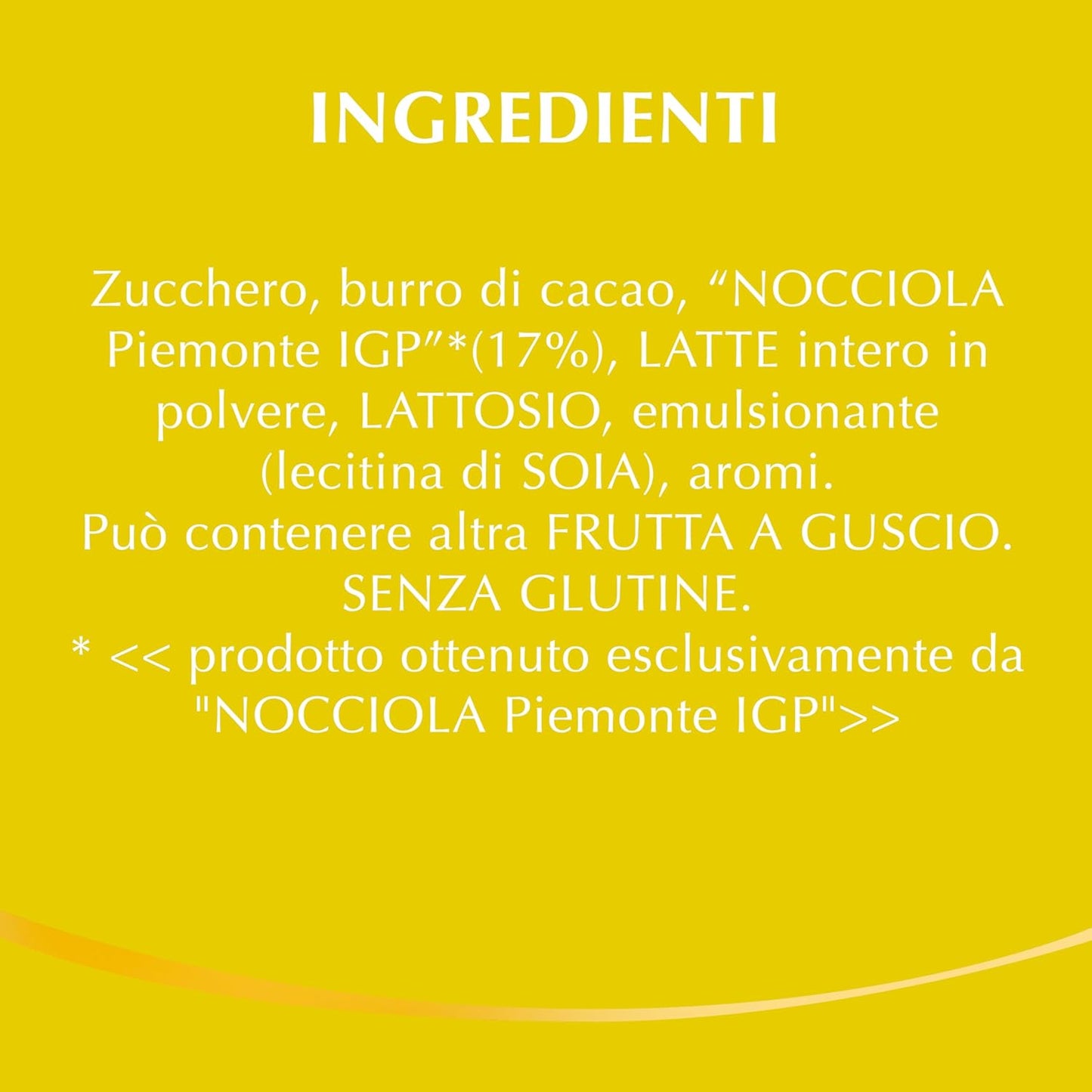 INGREDIENTI

Zucchero, burro di cacao, “NOCCIOLA Piemonte IGP”*(17%), LATTE intero in polvere, LATTOSIO, emulsionante (lecitina di SOIA), aromi.
Può contenere altra FRUTTA A GUSCIO.
SENZA GLUTINE.
* << prodotto ottenuto esclusivamente da "NOCCIOLA Piemonte IGP">>